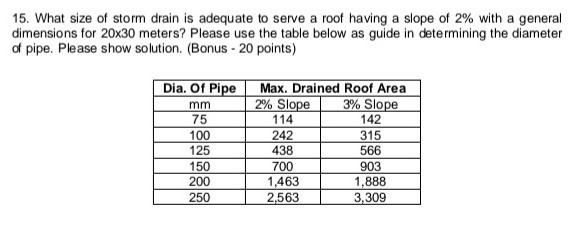 15. What size of storm drain is adequate to serve a roof having a slope of 2% with a general dimensions for 20x30 meters? Please use the table below as guide in determining the diameter of pipe. Please show solution. (Bonus - 20 points)

| Dia. Of Pipe | Max. Drained Roof Area | |
|---|---|---|
| mm | 2% Slope | 3% Slope |
| 75 | 114 | 142 |
| 100 | 242 | 315 |
| 125 | 438 | 566 |
| 150 | 700 | 903 |
| 200 | 1,463 | 1,888 |
| 250 | 2,563 | 3,309 |